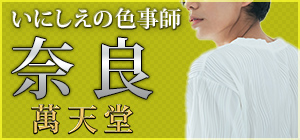 いにしえの色事師

奈良

萬天堂